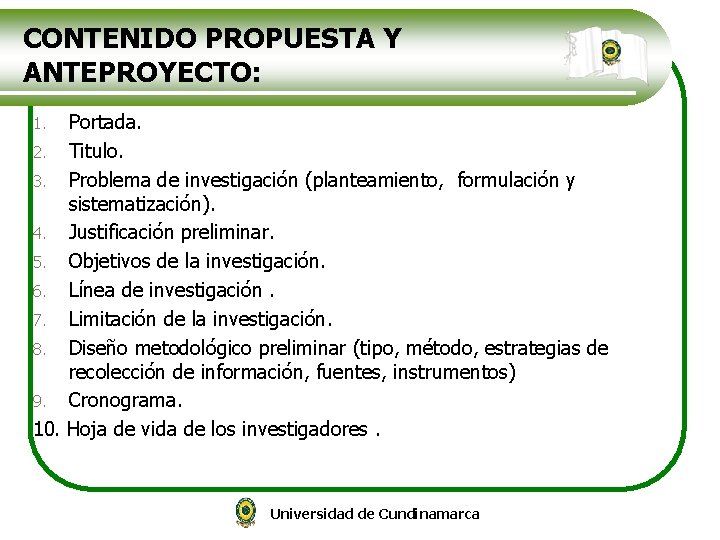 CONTENIDO PROPUESTA Y ANTEPROYECTO:

1. Portada.
2. Titulo.
3. Problema de investigación (planteamiento, formulación y sistematización).
4. Justificación preliminar.
5. Objetivos de la investigación.
6. Línea de investigación .
7. Limitación de la investigación.
8. Diseño metodológico preliminar (tipo, método, estrategias de recolección de información, fuentes, instrumentos)
9. Cronograma.
10. Hoja de vida de los investigadores .

Universidad de Cundinamarca